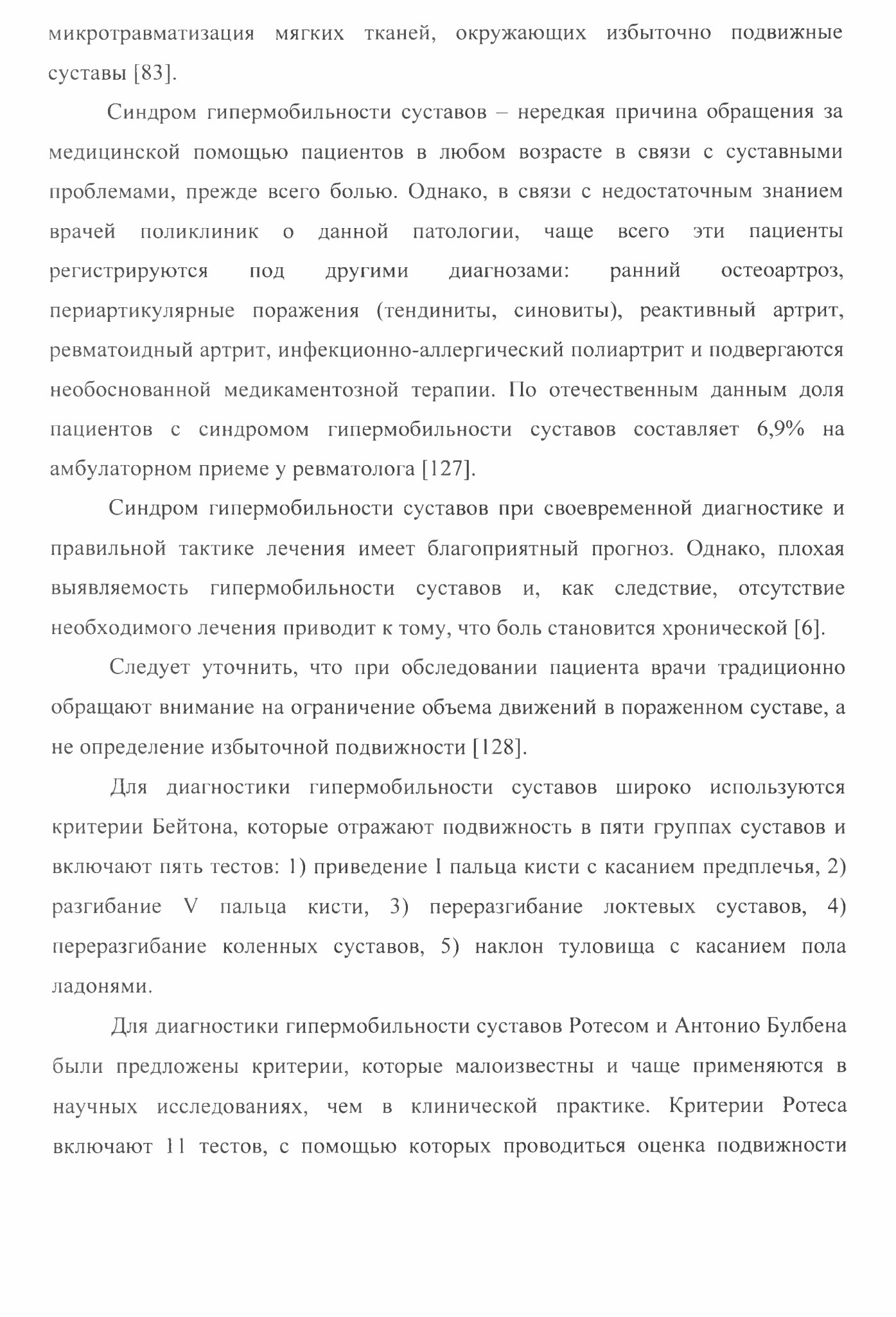 микротравматизация мягких тканей, окружающих избыточно подвижные суставы [83].

Синдром гипермобильности суставов – нередкая причина обращения за медицинской помощью пациентов в любом возрасте в связи с суставными проблемами, прежде всего болью. Однако, в связи с недостаточным знанием врачей поликлиник о данной патологии, чаще всего эти пациенты регистрируются под другими диагнозами: ранний остеоартроз, периартикулярные поражения (тендиниты, синовиты), реактивный артрит, ревматоидный артрит, инфекционно-аллергический полиартрит и подвергаются необоснованной медикаментозной терапии. По отечественным данным доля пациентов с синдромом гипермобильности суставов составляет 6,9% на амбулаторном приеме у ревматолога [127].

Синдром гипермобильности суставов при своевременной диагностике и правильной тактике лечения имеет благоприятный прогноз. Однако, плохая выявляемость гипермобильности суставов и, как следствие, отсутствие необходимого лечения приводит к тому, что боль становится хронической [6].

Следует уточнить, что при обследовании пациента врачи традиционно обращают внимание на ограничение объема движений в пораженном суставе, а не определение избыточной подвижности [128].

Для диагностики гипермобильности суставов широко используются критерии Бейтона, которые отражают подвижность в пяти группах суставов и включают пять тестов: 1) приведение I пальца кисти с касанием предплечья, 2) разгибание V пальца кисти, 3) переразгибание локтевых суставов, 4) переразгибание коленных суставов, 5) наклон туловища с касанием пола ладонями.

Для диагностики гипермобильности суставов Ротесом и Антонио Булбена были предложены критерии, которые малоизвестны и чаще применяются в научных исследованиях, чем в клинической практике. Критерии Ротеса включают 11 тестов, с помощью которых проводиться оценка подвижности